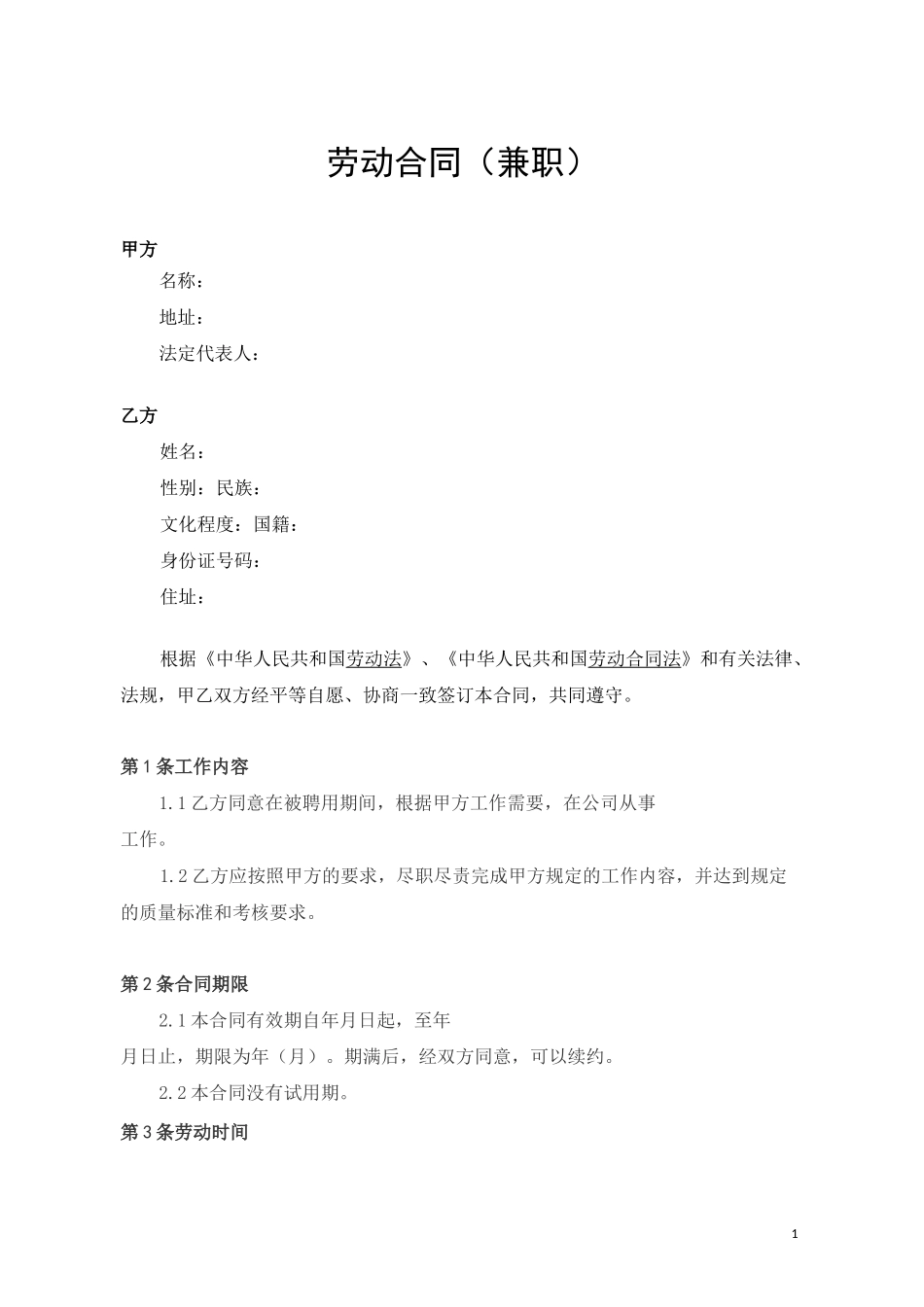 劳动合同（兼职）

甲方

名称：

地址：

法定代表人：

乙方

姓名：

性别：民族：

文化程度：国籍：

身份证号码：

住址：

根据《中华人民共和国劳动法》、《中华人民共和国劳动合同法》和有关法律、法规，甲乙双方经平等自愿、协商一致签订本合同，共同遵守。

第1条工作内容

1.1乙方同意在被聘用期间，根据甲方工作需要，在公司从事工作。

1.2乙方应按照甲方的要求，尽职尽责完成甲方规定的工作内容，并达到规定的质量标准和考核要求。

第2条合同期限

2.1本合同有效期自年月日起，至年月日止，期限为年（月）。期满后，经双方同意，可以续约。

2.2本合同没有试用期。

第3条劳动时间

1